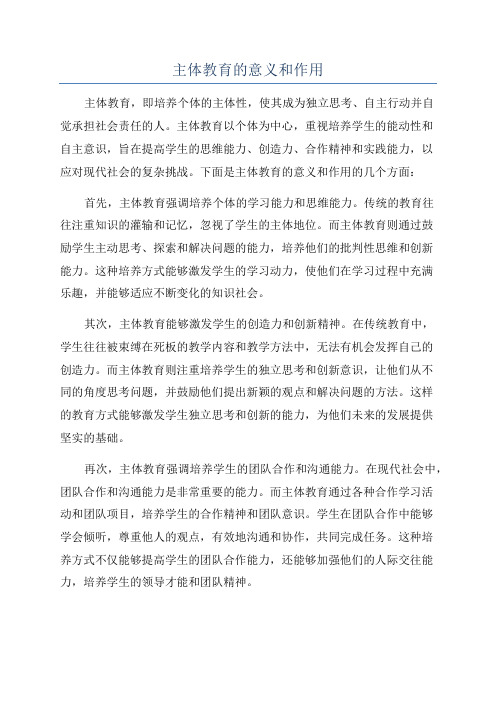 主体教育的意义和作用

主体教育，即培养个体的主体性，使其成为独立思考、自主行动并自觉承担社会责任的人。主体教育以个体为中心，重视培养学生的能动性和自主意识，旨在提高学生的思维能力、创造力、合作精神和实践能力，以应对现代社会的复杂挑战。下面是主体教育的意义和作用的几个方面：

首先，主体教育强调培养个体的学习能力和思维能力。传统的教育往往注重知识的灌输和记忆，忽视了学生的主体地位。而主体教育则通过鼓励学生主动思考、探索和解决问题的能力，培养他们的批判性思维和创新能力。这种培养方式能够激发学生的学习动力，使他们在学习过程中充满乐趣，并能够适应不断变化的知识社会。

其次，主体教育能够激发学生的创造力和创新精神。在传统教育中，学生往往被束缚在死板的教学内容和教学方法中，无法有机会发挥自己的创造力。而主体教育则注重培养学生的独立思考和创新意识，让他们从不同的角度思考问题，并鼓励他们提出新颖的观点和解决问题的方法。这样的教育方式能够激发学生独立思考和创新的能力，为他们未来的发展提供坚实的基础。

再次，主体教育强调培养学生的团队合作和沟通能力。在现代社会中，团队合作和沟通能力是非常重要的能力。而主体教育通过各种合作学习活动和团队项目，培养学生的合作精神和团队意识。学生在团队合作中能够学会倾听，尊重他人的观点，有效地沟通和协作，共同完成任务。这种培养方式不仅能够提高学生的团队合作能力，还能够加强他们的人际交往能力，培养学生的领导才能和团队精神。